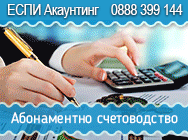 ЕСПИ Акаунтинг 0888 399 144

Абонаментно счетоводство